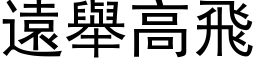 遠舉高飛